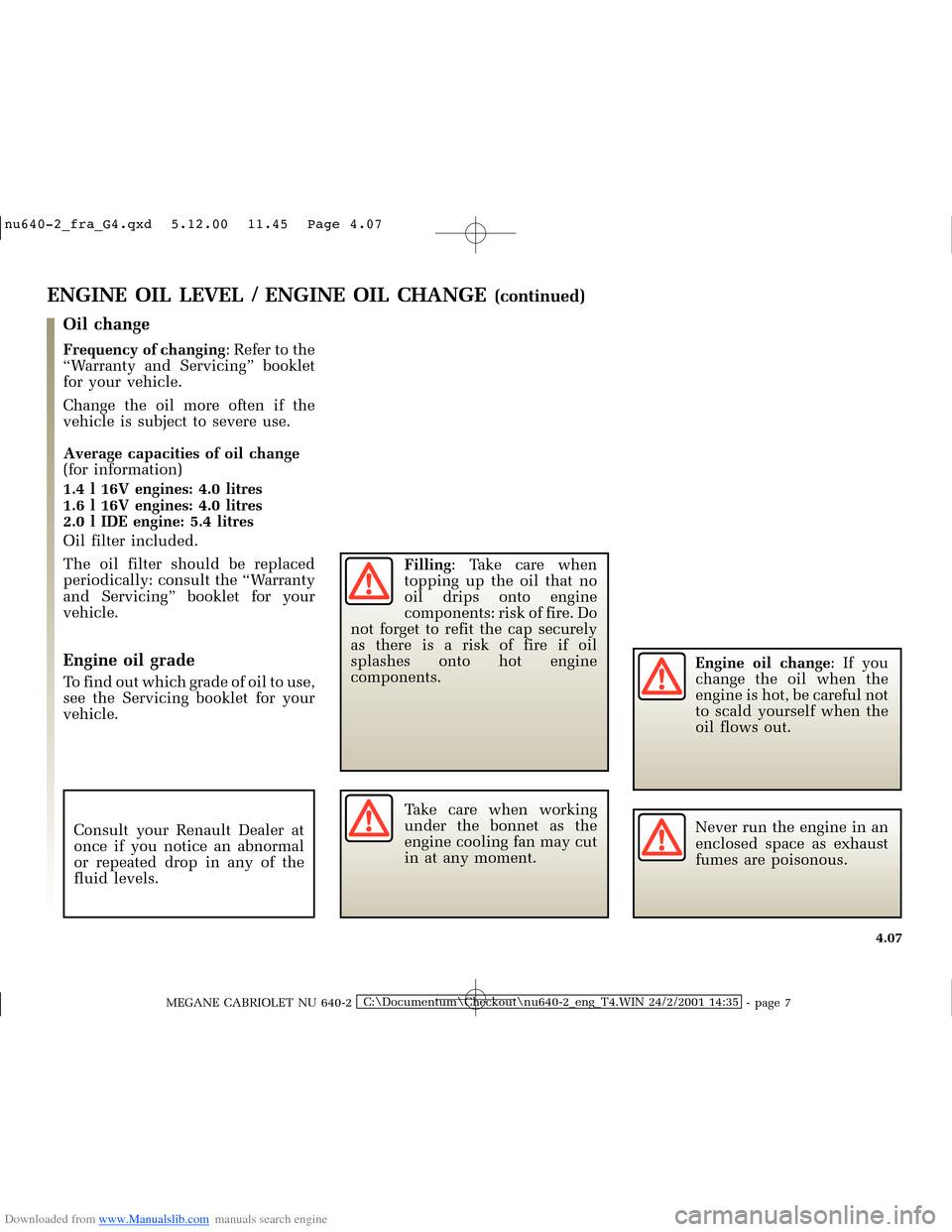 nu640-2_fra_G4.qxd 5.12.00 11.45 Page 4.07

ENGINE OIL LEVEL / ENGINE OIL CHANGE (continued)

Oil change

Frequency of changing: Refer to the “Warranty and Servicing” booklet for your vehicle.

Change the oil more often if the vehicle is subject to severe use.

Average capacities of oil change (for information)
1.4 l 16V engines: 4.0 litres
1.6 l 16V engines: 4.0 litres
2.0 l IDE engine: 5.4 litres
Oil filter included.

The oil filter should be replaced periodically: consult the “Warranty and Servicing” booklet for your vehicle.

Engine oil grade

To find out which grade of oil to use, see the Servicing booklet for your vehicle.

Consult your Renault Dealer at once if you notice an abnormal or repeated drop in any of the fluid levels.

Filling: Take care when topping up the oil that no oil drips onto engine components: risk of fire. Do not forget to refit the cap securely as there is a risk of fire if oil splashes onto hot engine components.

Take care when working under the bonnet as the engine cooling fan may cut in at any moment.

Engine oil change: If you change the oil when the engine is hot, be careful not to scald yourself when the oil flows out.

Never run the engine in an enclosed space as exhaust fumes are poisonous.

4.07

MEGANE CABRIOLET NU 640-2 C:\Documentum\Checkout\nu640-2_eng_T4.WIN 24/2/2001 14:35 - page 7

Downloaded from www.Manualslib.com manuals search engine

carmanualsonline.info